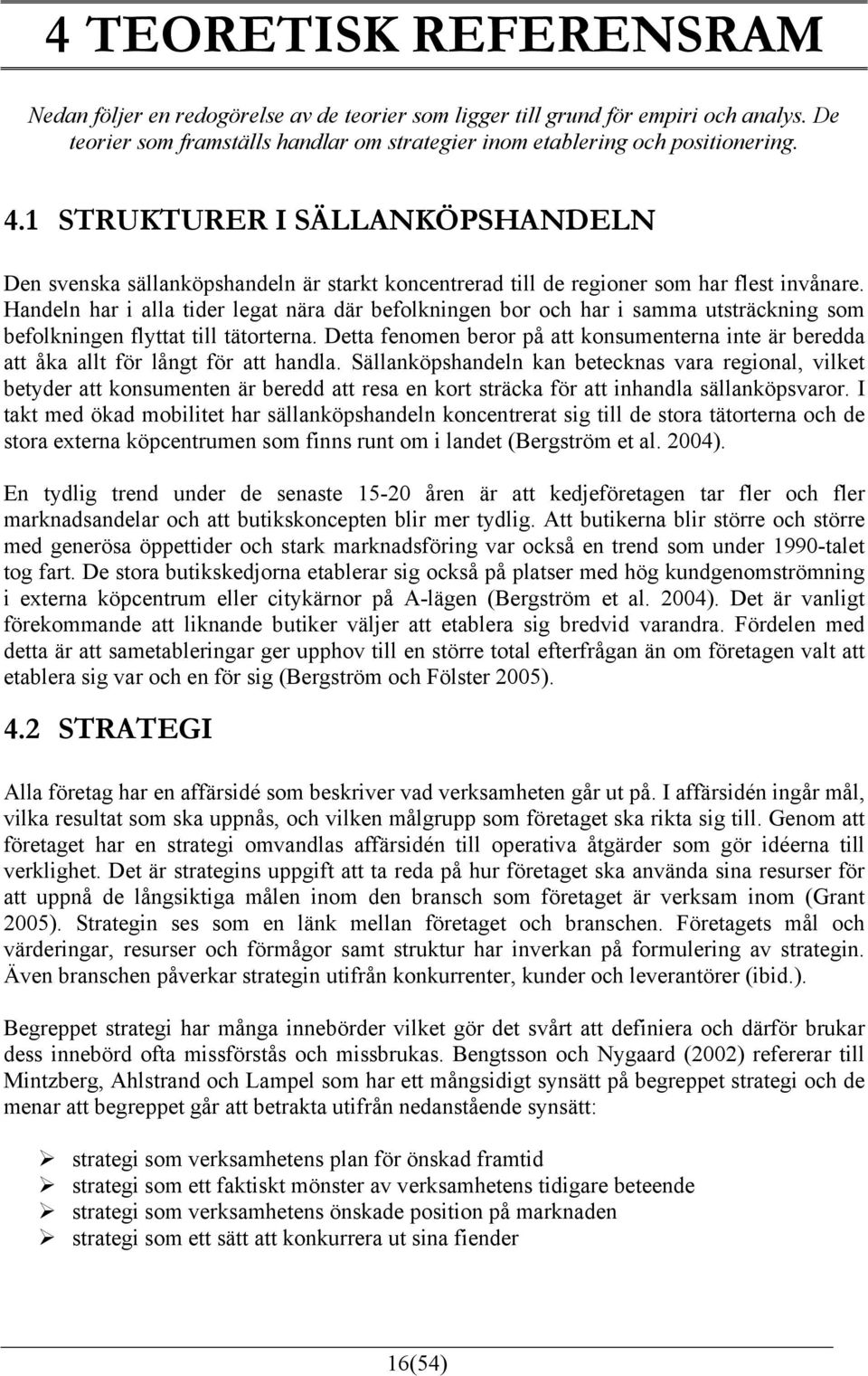 4 TEORETISK REFERENSRAM

Nedan följer en redogörelse av de teorier som ligger till grund för empiri och analys. De teorier som framställs handlar om strategier inom etablering och positionering.

4.1 STRUKTURER I SÄLLANKÖPSHANDELN

Den svenska sällanköpshandeln är starkt koncentrerad till de regioner som har flest invånare. Handeln har i alla tider legat nära där befolkningen bor och har i samma utsträckning som befolkningen flyttat till tätorterna. Detta fenomen beror på att konsumenterna inte är beredda att åka allt för långt för att handla. Sällanköpshandeln kan betecknas vara regional, vilket betyder att konsumenten är beredd att resa en kort sträcka för att inhandla sällanköpsvaror. I takt med ökad mobilitet har sällanköpshandeln koncentrerat sig till de stora tätorterna och de stora externa köpcentrumen som finns runt om i landet (Bergström et al. 2004).

En tydlig trend under de senaste 15-20 åren är att kedjeföretagen tar fler och fler marknadsandelar och att butikskoncepten blir mer tydlig. Att butikerna blir större och större med generösa öppettider och stark marknadsföring var också en trend som under 1990-talet tog fart. De stora butikskedjorna etablerar sig också på platser med hög kundgenomströmning i externa köpcentrum eller citykärnor på A-lägen (Bergström et al. 2004). Det är vanligt förekommande att liknande butiker väljer att etablera sig bredvid varandra. Fördelen med detta är att sametableringar ger upphov till en större total efterfrågan än om företagen valt att etablera sig var och en för sig (Bergström och Fölster 2005).

4.2 STRATEGI

Alla företag har en affärsidé som beskriver vad verksamheten går ut på. I affärsidén ingår mål, vilka resultat som ska uppnås, och vilken målgrupp som företaget ska rikta sig till. Genom att företaget har en strategi omvandlas affärsidén till operativa åtgärder som gör idéerna till verklighet. Det är strategins uppgift att ta reda på hur företaget ska använda sina resurser för att uppnå de långsiktiga målen inom den bransch som företaget är verksam inom (Grant 2005). Strategin ses som en länk mellan företaget och branschen. Företagets mål och värderingar, resurser och förmågor samt struktur har inverkan på formulering av strategin. Även branschen påverkar strategin utifrån konkurrenter, kunder och leverantörer (ibid.).

Begreppet strategi har många innebörder vilket gör det svårt att definiera och därför brukar dess innebörd ofta missförstås och missbrukas. Bengtsson och Nygaard (2002) refererar till Mintzberg, Ahlstrand och Lampel som har ett mångsidigt synsätt på begreppet strategi och de menar att begreppet går att betrakta utifrån nedanstående synsätt:

➢ strategi som verksamhetens plan för önskad framtid
➢ strategi som ett faktiskt mönster av verksamhetens tidigare beteende
➢ strategi som verksamhetens önskade position på marknaden
➢ strategi som ett sätt att konkurrera ut sina fiender

16(54)